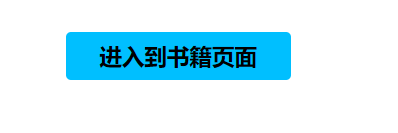 进入到书籍页面